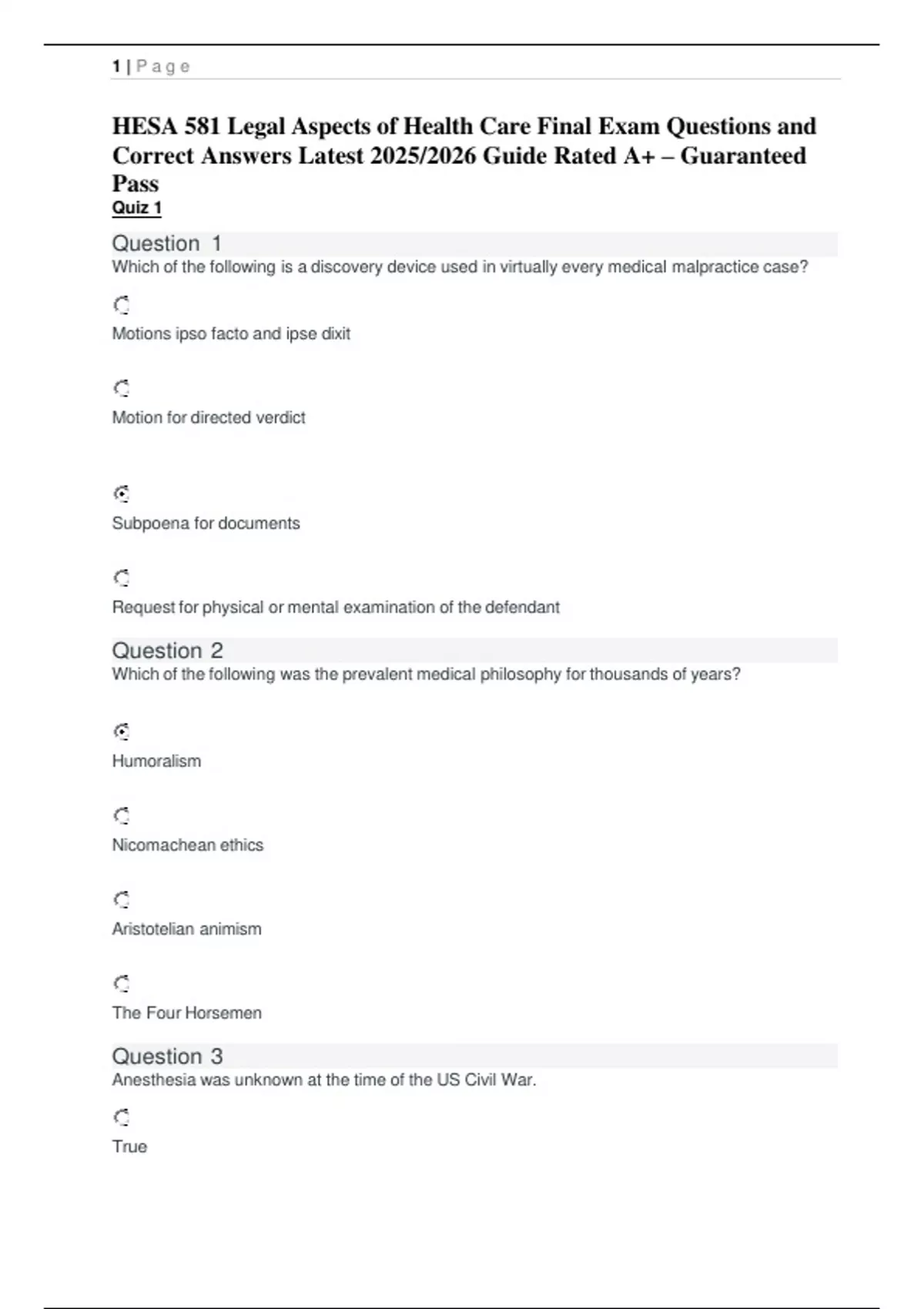 1 | P a g e

HESA 581 Legal Aspects of Health Care Final Exam Questions and Correct Answers Latest 2025/2026 Guide Rated A+ – Guaranteed Pass
Quiz 1

Question 1
Which of the following is a discovery device used in virtually every medical malpractice case?

Motions ipso facto and ipse dixit

Motion for directed verdict

Subpoena for documents

Request for physical or mental examination of the defendant

Question 2
Which of the following was the prevalent medical philosophy for thousands of years?

Humoralism

Nicomachean ethics

Aristotelian animism

The Four Horsemen

Question 3
Anesthesia was unknown at the time of the US Civil War.

True